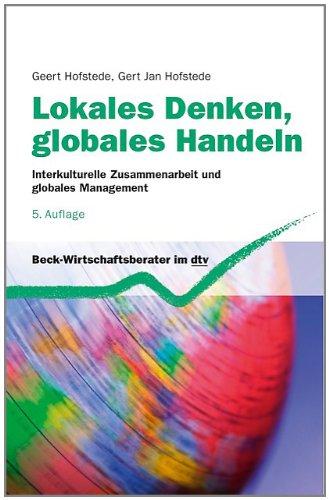 Geert Hofstede, Gert Jan Hofstede

Lokales Denken, globales Handeln

Interkulturelle Zusammenarbeit und globales Management

5. Auflage

Beck-Wirtschaftsberater im dtv